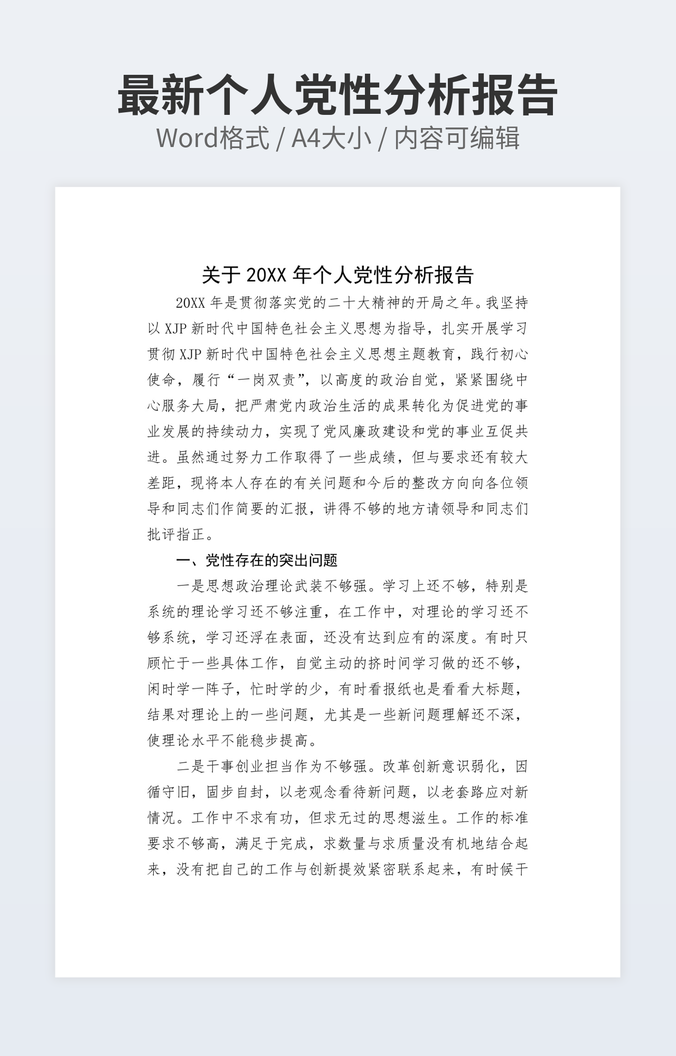 最新个人党性分析报告
Word格式 / A4大小 / 内容可编辑

关于20XX年个人党性分析报告

20XX年是贯彻落实党的二十大精神的开局之年。我坚持以XJP新时代中国特色社会主义思想为指导，扎实开展学习贯彻XJP新时代中国特色社会主义思想主题教育，践行初心使命，履行“一岗双责”，以高度的政治自觉，紧紧围绕中心服务大局，把严肃党内政治生活的成果转化为促进党的事业发展的持续动力，实现了党风廉政建设和党的事业互促共进。虽然通过努力工作取得了一些成绩，但与要求还有较大差距，现将本人存在的有关问题和今后的整改方向向各位领导和同志们作简要的汇报，讲得不够的地方请领导和同志们批评指正。

一、党性存在的突出问题

一是思想政治理论武装不够强。学习上还不够，特别是系统的理论学习还不够注重，在工作中，对理论的学习还不够系统，学习还浮在表面，还没有达到应有的深度。有时只顾忙于一些具体工作，自觉主动的挤时间学习做的还不够，闲时学一阵子，忙时学的少，有时看报纸也是看看大标题，结果对理论上的一些问题，尤其是一些新问题理解还不深，使理论水平不能稳步提高。

二是干事创业担当作为不够强。改革创新意识弱化，因循守旧，固步自封，以老观念看待新问题，以老套路应对新情况。工作中不求有功，但求无过的思想滋生。工作的标准要求不够高，满足于完成，求数量与求质量没有机地结合起来，没有把自己的工作与创新提效紧密联系起来，有时候干